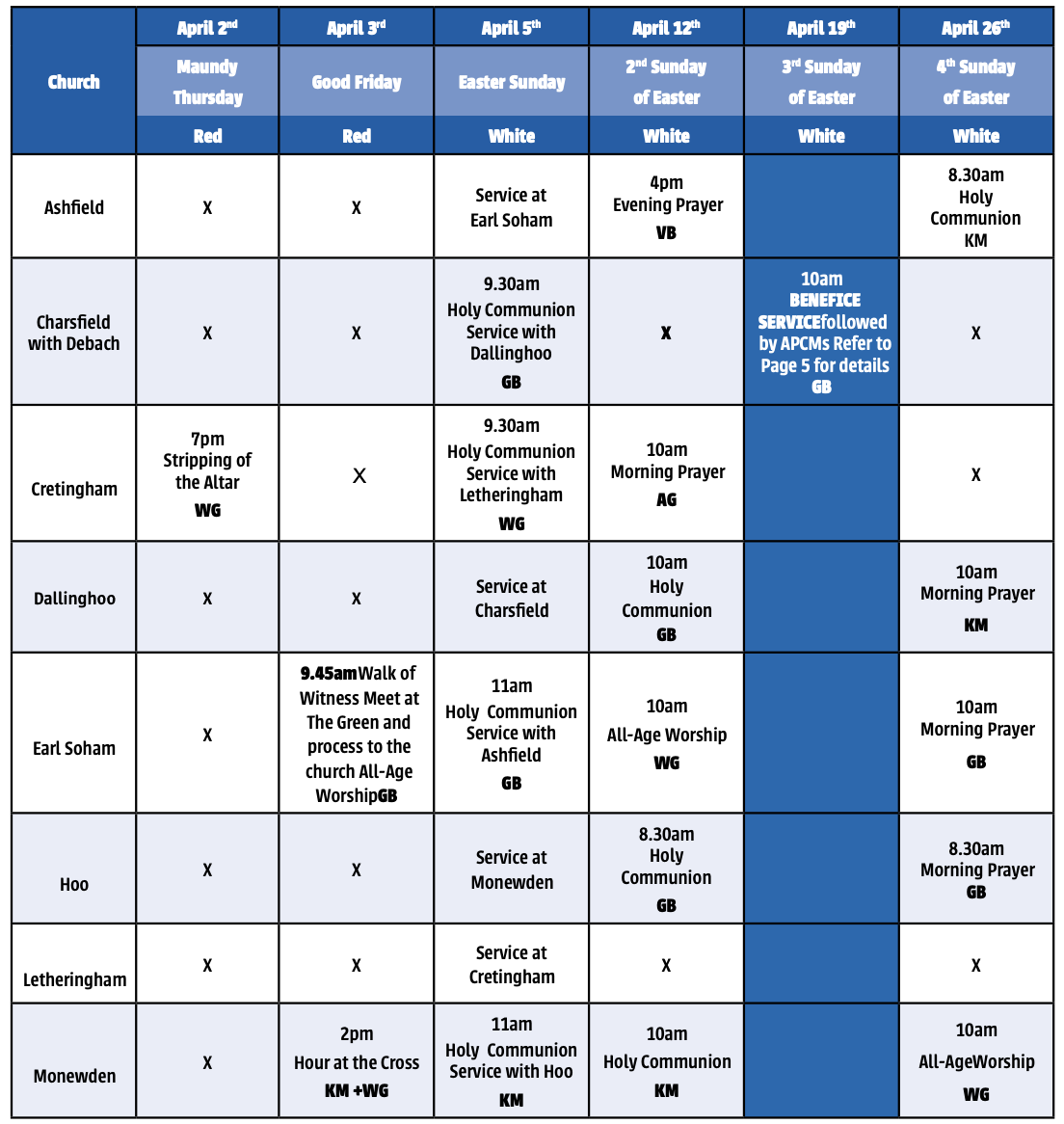 | Church | April 2$^{nd}$ Maundy Thursday Red | April 3$^{rd}$ Good Friday Red | April 5$^{th}$ Easter Sunday White | April 12$^{th}$ 2$^{nd}$ Sunday of Easter White | April 19$^{th}$ 3$^{rd}$ Sunday of Easter White | April 26$^{th}$ 4$^{th}$ Sunday of Easter White |
|---|---|---|---|---|---|---|
| Ashfield | X | X | Service at Earl Soham | 4pm Evening Prayer VB | | 8.30am Holy Communion KM |
| Charsfield with Debach | X | X | 9.30am Holy Communion Service with Dallinghoo GB | X | 10am BENEFICE SERVICEfollowed by APCMs Refer to Page 5 for details GB | X |
| Cretingham | 7pm Stripping of the Altar WG | X | 9.30am Holy Communion Service with Letheringham WG | 10am Morning Prayer AG | | X |
| Dallinghoo | X | X | Service at Charsfield | 10am Holy Communion GB | | 10am Morning Prayer KM |
| Earl Soham | X | 9.45amWalk of Witness Meet at The Green and process to the church All-Age WorshipGB | 11am Holy Communion Service with Ashfield GB | 10am All-Age Worship WG | | 10am Morning Prayer GB |
| Hoo | X | X | Service at Monewden | 8.30am Holy Communion GB | | 8.30am Morning Prayer GB |
| Letheringham | X | X | Service at Cretingham | X | | X |
| Monewden | X | 2pm Hour at the Cross KM +WG | 11am Holy Communion Service with Hoo KM | 10am Holy Communion KM | | 10am All-AgeWorship WG |